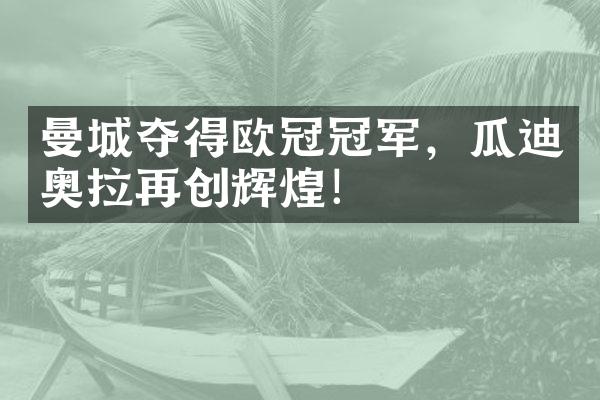 曼城夺得欧冠冠军，瓜迪奥拉再创辉煌！